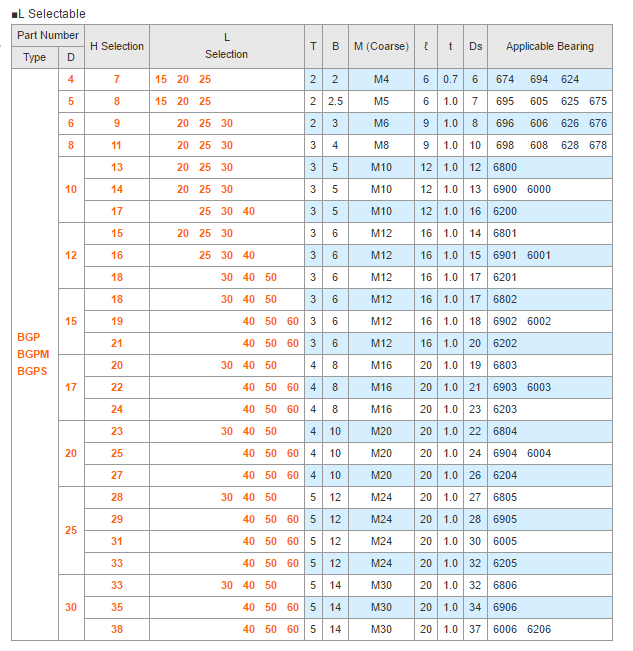 ■L Selectable

| Part Number Type | Part Number D | H Selection | L Selection | T | B | M (Coarse) | ℓ | t | Ds | Applicable Bearing |
|---|---|---|---|---|---|---|---|---|---|---|
| BGP BGPM BGPS | 4 | 7 | 15 20 25 | 2 | 2 | M4 | 6 | 0.7 | 6 | 674 694 624 |
| | 5 | 8 | 15 20 25 | 2 | 2.5 | M5 | 6 | 1.0 | 7 | 695 605 625 675 |
| | 6 | 9 | 20 25 30 | 2 | 3 | M6 | 9 | 1.0 | 8 | 696 606 626 676 |
| | 8 | 11 | 20 25 30 | 3 | 4 | M8 | 9 | 1.0 | 10 | 698 608 628 678 |
| | 10 | 13 | 20 25 30 | 3 | 5 | M10 | 12 | 1.0 | 12 | 6800 |
| | | 14 | 20 25 30 | 3 | 5 | M10 | 12 | 1.0 | 13 | 6900 6000 |
| | | 17 | 25 30 40 | 3 | 5 | M10 | 12 | 1.0 | 16 | 6200 |
| | 12 | 15 | 20 25 30 | 3 | 6 | M12 | 16 | 1.0 | 14 | 6801 |
| | | 16 | 25 30 40 | 3 | 6 | M12 | 16 | 1.0 | 15 | 6901 6001 |
| | | 18 | 30 40 50 | 3 | 6 | M12 | 16 | 1.0 | 17 | 6201 |
| | 15 | 18 | 30 40 50 | 3 | 6 | M12 | 16 | 1.0 | 17 | 6802 |
| | | 19 | 40 50 60 | 3 | 6 | M12 | 16 | 1.0 | 18 | 6902 6002 |
| | | 21 | 40 50 60 | 3 | 6 | M12 | 16 | 1.0 | 20 | 6202 |
| | 17 | 20 | 30 40 50 | 4 | 8 | M16 | 20 | 1.0 | 19 | 6803 |
| | | 22 | 40 50 60 | 4 | 8 | M16 | 20 | 1.0 | 21 | 6903 6003 |
| | | 24 | 40 50 60 | 4 | 8 | M16 | 20 | 1.0 | 23 | 6203 |
| | 20 | 23 | 30 40 50 | 4 | 10 | M20 | 20 | 1.0 | 22 | 6804 |
| | | 25 | 40 50 60 | 4 | 10 | M20 | 20 | 1.0 | 24 | 6904 6004 |
| | | 27 | 40 50 60 | 4 | 10 | M20 | 20 | 1.0 | 26 | 6204 |
| | 25 | 28 | 30 40 50 | 5 | 12 | M24 | 20 | 1.0 | 27 | 6805 |
| | | 29 | 40 50 60 | 5 | 12 | M24 | 20 | 1.0 | 28 | 6905 |
| | | 31 | 40 50 60 | 5 | 12 | M24 | 20 | 1.0 | 30 | 6005 |
| | | 33 | 40 50 60 | 5 | 12 | M24 | 20 | 1.0 | 32 | 6205 |
| | 30 | 33 | 30 40 50 | 5 | 14 | M30 | 20 | 1.0 | 32 | 6806 |
| | | 35 | 40 50 60 | 5 | 14 | M30 | 20 | 1.0 | 34 | 6906 |
| | | 38 | 40 50 60 | 5 | 14 | M30 | 20 | 1.0 | 37 | 6006 6206 |